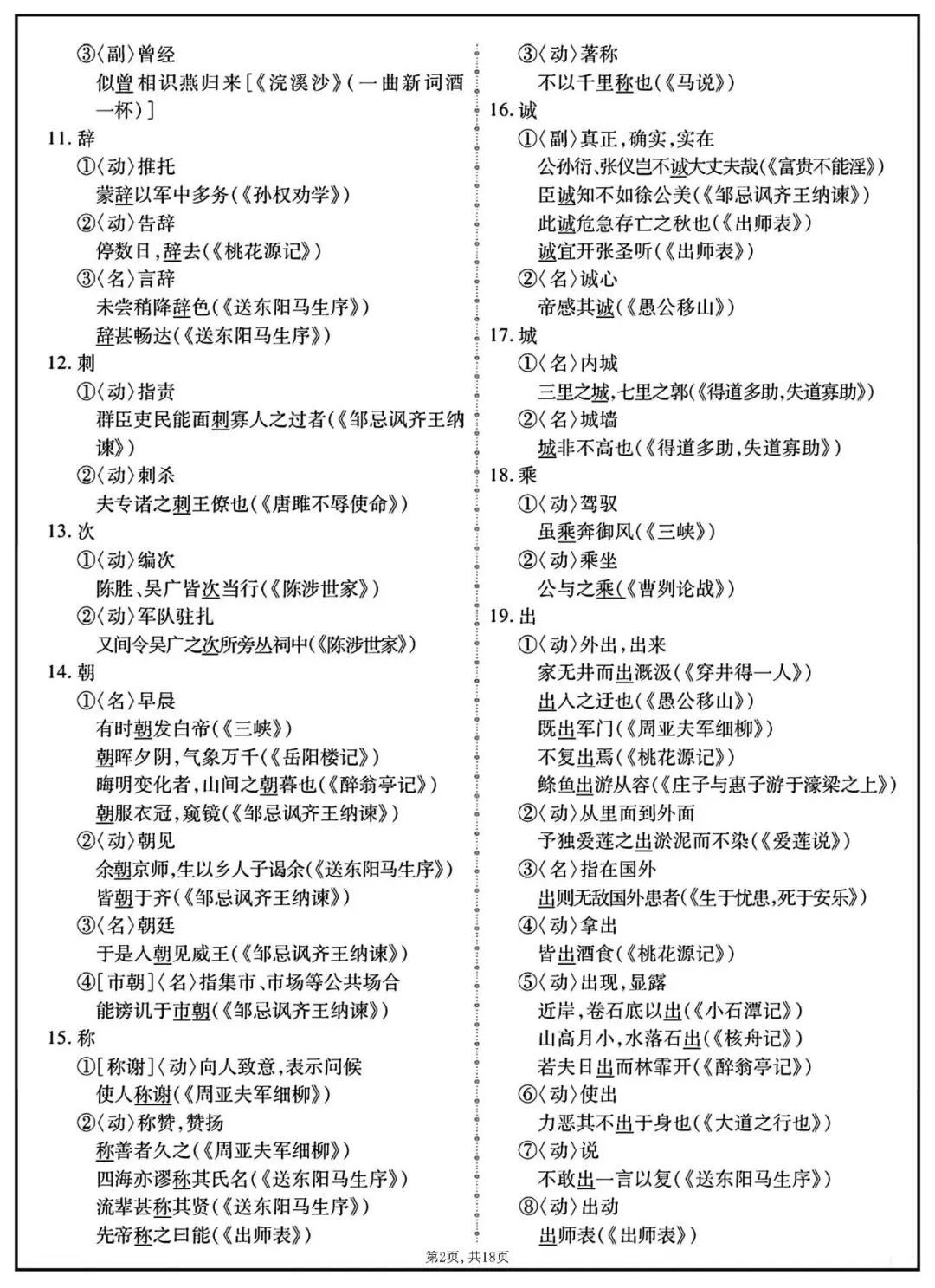 ③〈副〉曾经
似曾相识燕归来[《浣溪沙》(一曲新词酒一杯)]
11. 辞
①〈动〉推托
蒙辞以军中多务(《孙权劝学》)
②〈动〉告辞
停数日,辞去(《桃花源记》)
③〈名〉言辞
未尝稍降辞色(《送东阳马生序》)
辞甚畅达(《送东阳马生序》)
12. 刺
①〈动〉指责
群臣吏民能面刺寡人之过者(《邹忌讽齐王纳谏》)
②〈动〉刺杀
夫专诸之刺王僚也(《唐雎不辱使命》)
13. 次
①〈动〉编次
陈胜、吴广皆次当行(《陈涉世家》)
②〈动〉军队驻扎
又间令吴广之次所旁丛祠中(《陈涉世家》)
14. 朝
①〈名〉早晨
有时朝发白帝(《三峡》)
朝晖夕阴,气象万千(《岳阳楼记》)
晦明变化者,山间之朝暮也(《醉翁亭记》)
朝服衣冠,窥镜(《邹忌讽齐王纳谏》)
②〈动〉朝见
余朝京师,生以乡人子谒余(《送东阳马生序》)
皆朝于齐(《邹忌讽齐王纳谏》)
③〈名〉朝廷
于是入朝见威王(《邹忌讽齐王纳谏》)
④[市朝]〈名〉指集市、市场等公共场合
能谤讥于市朝(《邹忌讽齐王纳谏》)
15. 称
①[称谢]〈动〉向人致意,表示问候
使人称谢(《周亚夫军细柳》)
②〈动〉称赞,赞扬
称善者久之(《周亚夫军细柳》)
四海亦谬称其氏名(《送东阳马生序》)
流辈甚称其贤(《送东阳马生序》)
先帝称之曰能(《出师表》)

③〈动〉著称
不以千里称也(《马说》)
16. 诚
①〈副〉真正,确实,实在
公孙衍、张仪岂不诚大丈夫哉(《富贵不能淫》)
臣诚知不如徐公美(《邹忌讽齐王纳谏》)
此诚危急存亡之秋也(《出师表》)
诚宜开张圣听(《出师表》)
②〈名〉诚心
帝感其诚(《愚公移山》)
17. 城
①〈名〉内城
三里之城,七里之郭(《得道多助,失道寡助》)
②〈名〉城墙
城非不高也(《得道多助,失道寡助》)
18. 乘
①〈动〉驾驭
虽乘奔御风(《三峡》)
②〈动〉乘坐
公与之乘(《曹刿论战》)
19. 出
①〈动〉外出,出来
家无井而出溉汲(《穿井得一人》)
出入之迂也(《愚公移山》)
既出军门(《周亚夫军细柳》)
不复出焉(《桃花源记》)
鲦鱼出游从容(《庄子与惠子游于濠梁之上》)
②〈动〉从里面到外面
予独爱莲之出淤泥而不染(《爱莲说》)
③〈名〉指在国外
出则无敌国外患者(《生于忧患,死于安乐》)
④〈动〉拿出
皆出酒食(《桃花源记》)
⑤〈动〉出现,显露
近岸,卷石底以出(《小石潭记》)
山高月小,水落石出(《核舟记》)
若夫日出而林霏开(《醉翁亭记》)
⑥〈动〉使出
力恶其不出于身也(《大道之行也》)
⑦〈动〉说
不敢出一言以复(《送东阳马生序》)
⑧〈动〉出动
出师表(《出师表》)

第2页,共18页